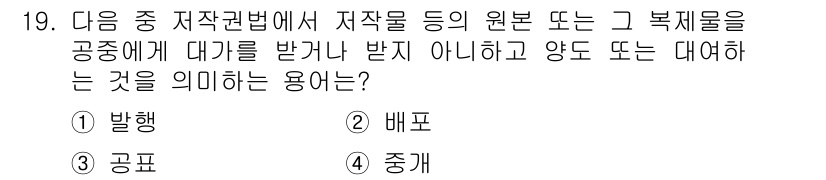 19. 다음 중 저작권법에서 저작물 등의 원본 또는 그 복제물을 공중에게 대가를 받거나 받지 아니하고 양도 또는 대여하는 것을 의미하는 용어는?

① 발행
② 배포
③ 공표
④ 중개